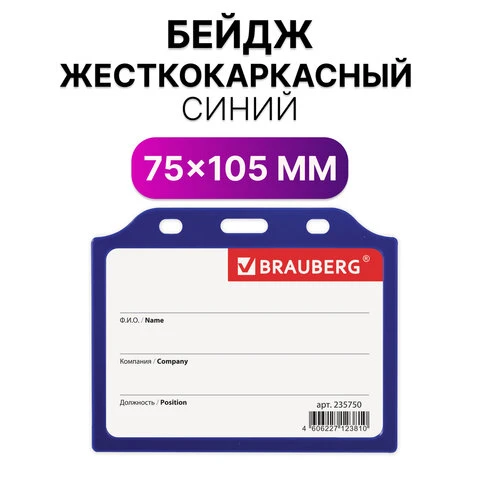 БЕЙДЖ
ЖЕСТКОКАРКАСНЫЙ
СИНИЙ

75×105 ММ

BRAUBERG®

Ф.И.О. / Name

Компания / Company

Должность / Position

арт. 235750

4 606227 123810